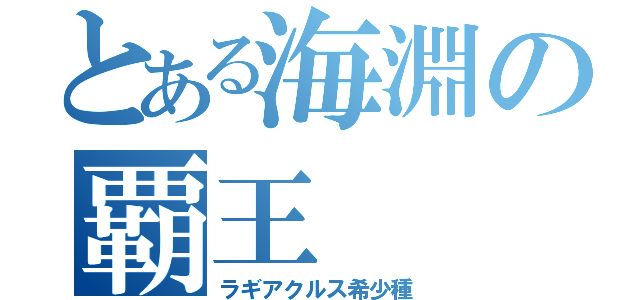 とある海淵の覇王
ラギアクルス希少種